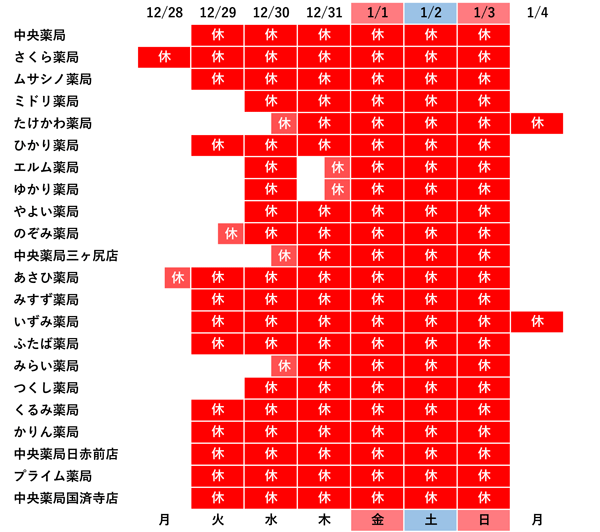 |  | 12/28 | 12/29 | 12/30 | 12/31 | 1/1 | 1/2 | 1/3 | 1/4 |
|---|---|---|---|---|---|---|---|---|
| 中央薬局 |  | 休 | 休 | 休 | 休 | 休 | 休 |  |
| さくら薬局 | 休 | 休 | 休 | 休 | 休 | 休 | 休 |  |
| ムサシノ薬局 |  | 休 | 休 | 休 | 休 | 休 | 休 |  |
| ミドリ薬局 |  |  | 休 | 休 | 休 | 休 | 休 |  |
| たけかわ薬局 |  |  | 休 | 休 | 休 | 休 | 休 | 休 |
| ひかり薬局 |  | 休 | 休 | 休 | 休 | 休 | 休 |  |
| エルム薬局 |  |  | 休 | 休 | 休 | 休 | 休 |  |
| ゆかり薬局 |  |  | 休 | 休 | 休 | 休 | 休 |  |
| やよい薬局 |  |  | 休 | 休 | 休 | 休 | 休 |  |
| のぞみ薬局 |  | 休 | 休 | 休 | 休 | 休 | 休 |  |
| 中央薬局三ヶ尻店 |  |  | 休 | 休 | 休 | 休 | 休 |  |
| あさひ薬局 | 休 | 休 | 休 | 休 | 休 | 休 | 休 |  |
| みすず薬局 |  | 休 | 休 | 休 | 休 | 休 | 休 |  |
| いずみ薬局 |  | 休 | 休 | 休 | 休 | 休 | 休 | 休 |
| ふたば薬局 |  | 休 | 休 | 休 | 休 | 休 | 休 |  |
| みらい薬局 |  |  | 休 | 休 | 休 | 休 | 休 |  |
| つくし薬局 |  |  | 休 | 休 | 休 | 休 | 休 |  |
| くるみ薬局 |  | 休 | 休 | 休 | 休 | 休 | 休 |  |
| かりん薬局 |  | 休 | 休 | 休 | 休 | 休 | 休 |  |
| 中央薬局日赤前店 |  | 休 | 休 | 休 | 休 | 休 | 休 |  |
| プライム薬局 |  | 休 | 休 | 休 | 休 | 休 | 休 |  |
| 中央薬局国済寺店 |  | 休 | 休 | 休 | 休 | 休 | 休 |  |
|  | 月 | 火 | 水 | 木 | 金 | 土 | 日 | 月 |